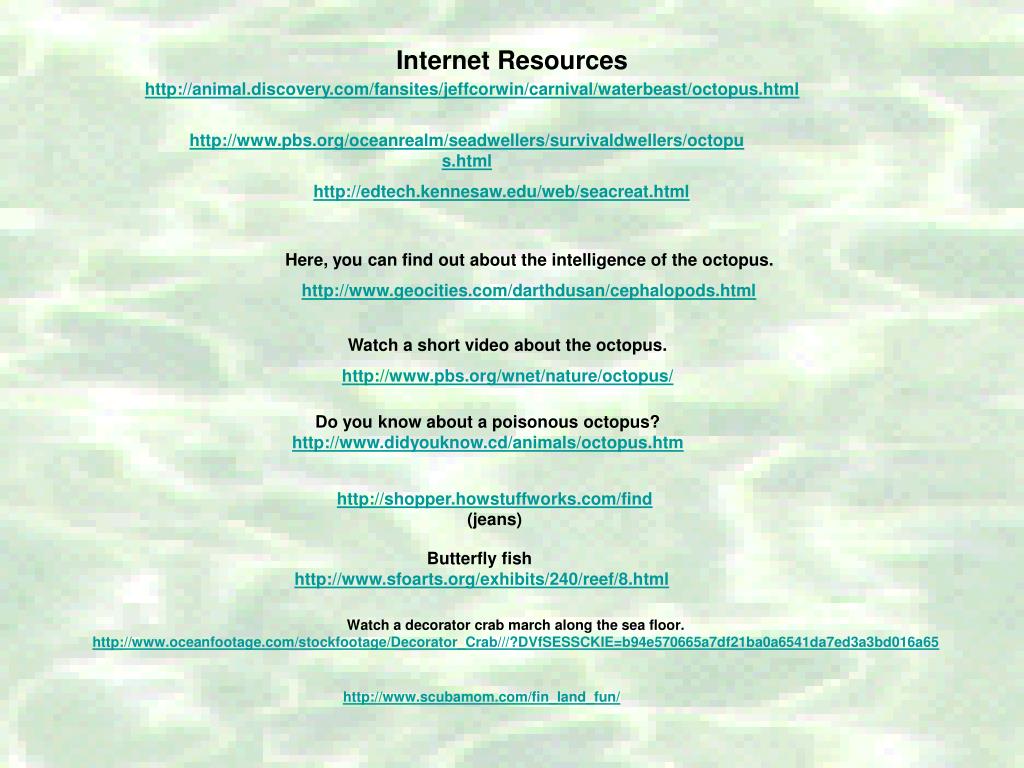 Internet Resources

http://animal.discovery.com/fansites/jeffcorwin/carnival/waterbeast/octopus.html

http://www.pbs.org/oceanrealm/seadwellers/survivaldwellers/octopus.html

http://edtech.kennesaw.edu/web/seacreat.html

Here, you can find out about the intelligence of the octopus.

http://www.geocities.com/darthdusan/cephalopods.html

Watch a short video about the octopus.

http://www.pbs.org/wnet/nature/octopus/

Do you know about a poisonous octopus?
http://www.didyouknow.cd/animals/octopus.htm

http://shopper.howstuffworks.com/find
(jeans)

Butterfly fish
http://www.sfoarts.org/exhibits/240/reef/8.html

Watch a decorator crab march along the sea floor.
http://www.oceanfootage.com/stockfootage/Decorator_Crab///?DVfSESSCKIE=b94e570665a7df21ba0a6541da7ed3a3bd016a65

http://www.scubamom.com/fin_land_fun/